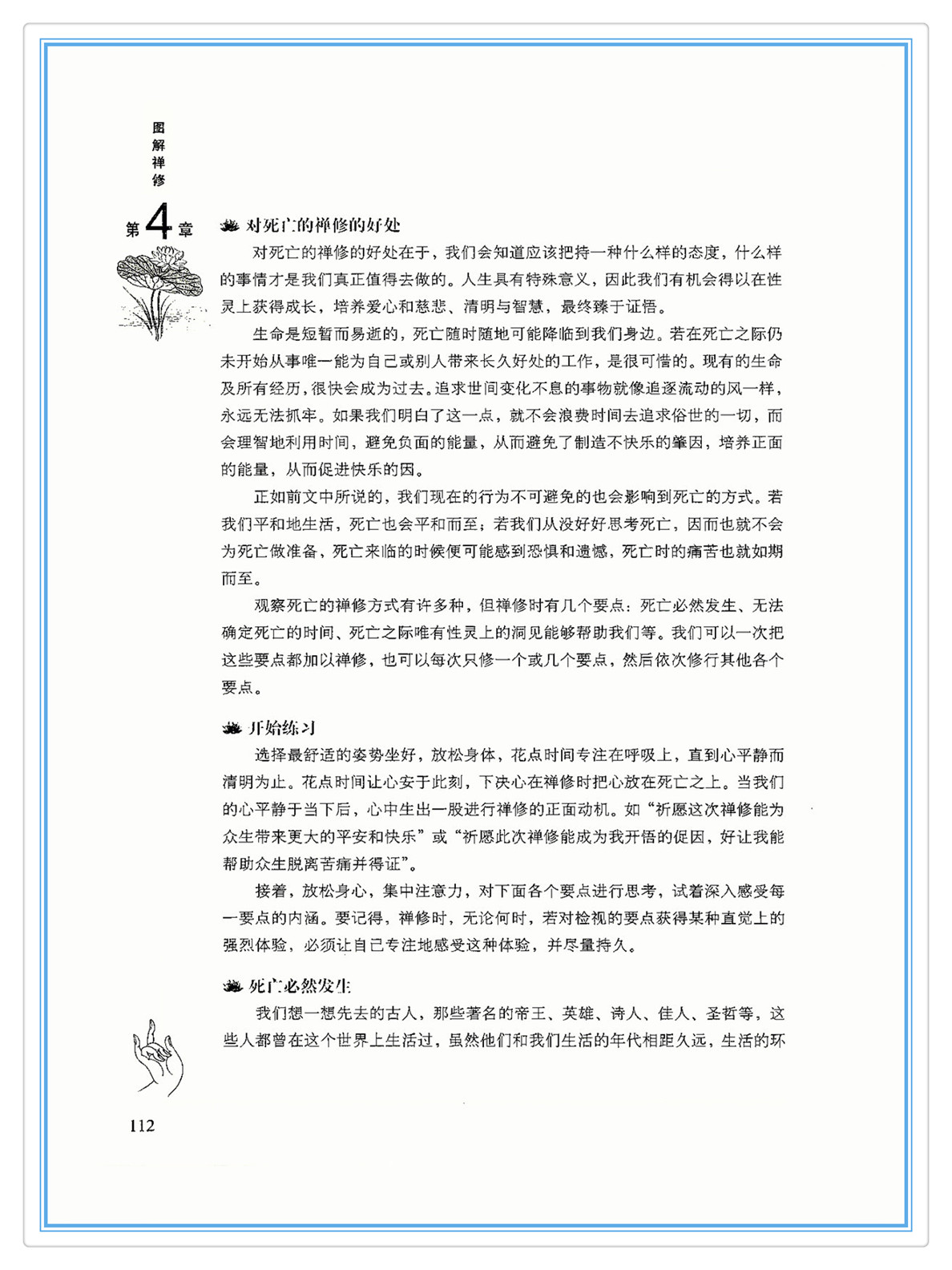 图解禅修

第4章

对死亡的禅修的好处

对死亡的禅修的好处在于，我们会知道应该把持一种什么样的态度，什么样的事情才是我们真正值得去做的。人生具有特殊意义，因此我们有机会得以在性灵上获得成长，培养爱心和慈悲、清明与智慧，最终臻于证悟。

生命是短暂而易逝的，死亡随时随地可能降临到我们身边。若在死亡之际仍未开始从事唯一能为自己或别人带来长久好处的工作，是很可惜的。现有的生命及所有经历，很快会成为过去。追求世间变化不息的事物就像追逐流动的风一样，永远无法抓牢。如果我们明白了这一点，就不会浪费时间去追求俗世的一切，而会理智地利用时间，避免负面的能量，从而避免了制造不快乐的肇因，培养正面的能量，从而促进快乐的因。

正如前文中所说的，我们现在的行为不可避免的也会影响到死亡的方式。若我们平和地生活，死亡也会平和而至；若我们从没好好思考死亡，因而也就不会为死亡做准备，死亡来临的时候便可能感到恐惧和遗憾，死亡时的痛苦也就如期而至。

观察死亡的禅修方式有许多种，但禅修时有几个要点：死亡必然发生、无法确定死亡的时间、死亡之际唯有性灵上的洞见能够帮助我们等。我们可以一次把这些要点都加以禅修，也可以每次只修一个或几个要点，然后依次修行其他各个要点。

开始练习

选择最舒适的姿势坐好，放松身体，花点时间专注在呼吸上，直到心平静而清明为止。花点时间让心安于此刻，下决心在禅修时把心放在死亡之上。当我们的心平静于当下后，心中生出一股进行禅修的正面动机。如“祈愿这次禅修能为众生带来更大的平安和快乐”或“祈愿此次禅修能成为我开悟的促因，好让我能帮助众生脱离苦痛并得证”。

接着，放松身心，集中注意力，对下面各个要点进行思考，试着深入感受每一要点的内涵。要记得，禅修时，无论何时，若对检视的要点获得某种直觉上的强烈体验，必须让自己专注地感受这种体验，并尽量持久。

死亡必然发生

我们想一想先去的古人，那些著名的帝王、英雄、诗人、佳人、圣哲等，这些人都曾在这个世界上生活过，虽然他们和我们生活的年代相距久远，生活的环

112